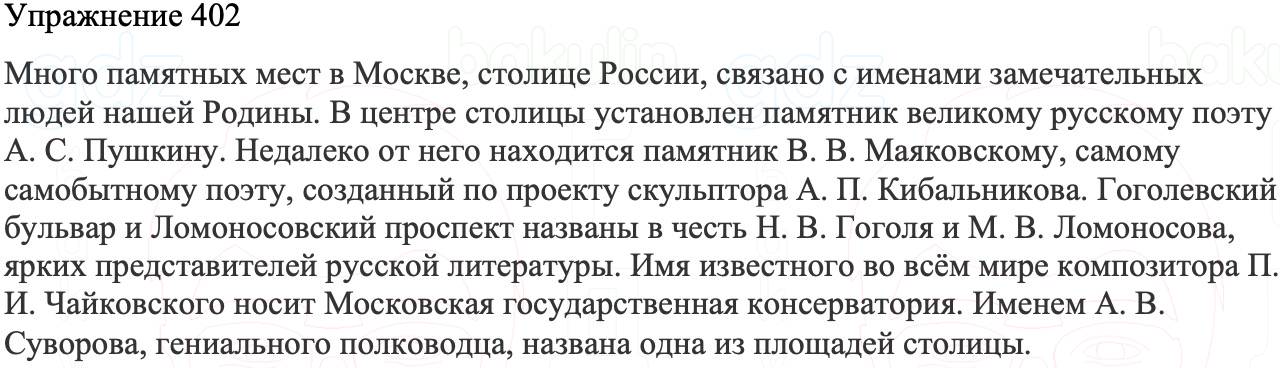 Упражнение 402

Много памятных мест в Москве, столице России, связано с именами замечательных людей нашей Родины. В центре столицы установлен памятник великому русскому поэту А. С. Пушкину. Недалеко от него находится памятник В. В. Маяковскому, самому самобытному поэту, созданный по проекту скульптора А. П. Кибальникова. Гоголевский бульвар и Ломоносовский проспект названы в честь Н. В. Гоголя и М. В. Ломоносова, ярких представителей русской литературы. Имя известного во всём мире композитора П. И. Чайковского носит Московская государственная консерватория. Именем А. В. Суворова, гениального полководца, названа одна из площадей столицы.